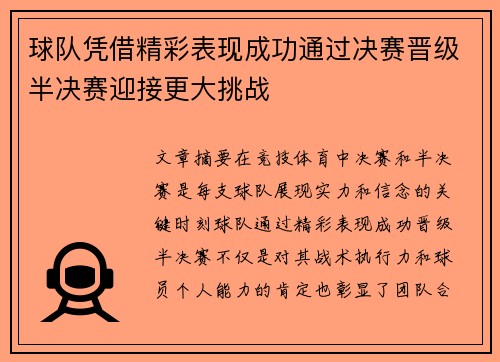 球队凭借精彩表现成功通过决赛晋级半决赛迎接更大挑战

文章摘要在竞技体育中决赛和半决赛是每支球队展现实力和信念的关键时刻球队通过精彩表现成功晋级半决赛不仅是对其战术执行力和球员个人能力的肯定也彰显了团队合